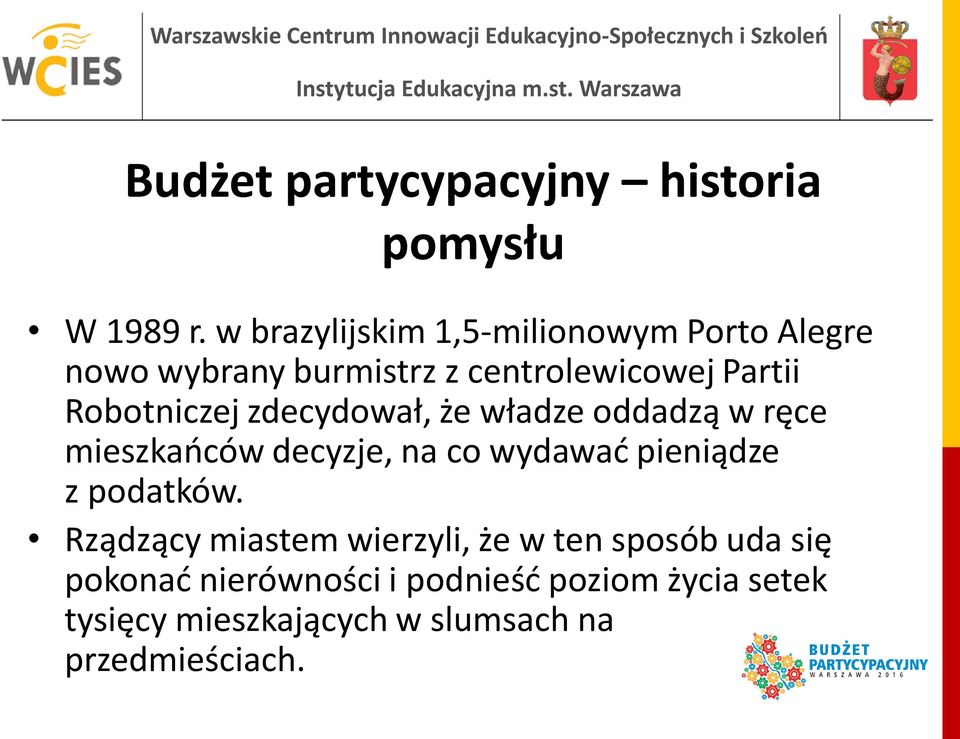 WCIES

Warszawskie Centrum Innowacji Edukacyjno-Społecznych i Szkoleń

Instytucja Edukacyjna m.st. Warszawa

Budżet partycypacyjny – historia pomysłu

• W 1989 r. w brazylijskim 1,5-milionowym Porto Alegre nowo wybrany burmistrz z centrolewicowej Partii Robotniczej zdecydował, że władze oddadzą w ręce mieszkańców decyzje, na co wydawać pieniądze z podatków.

• Rządzący miastem wierzyli, że w ten sposób uda się pokonać nierówności i podnieść poziom życia setek tysięcy mieszkających w slumsach na przedmieściach.

BUDŻET PARTYCYPACYJNY WARSZAWA 2016